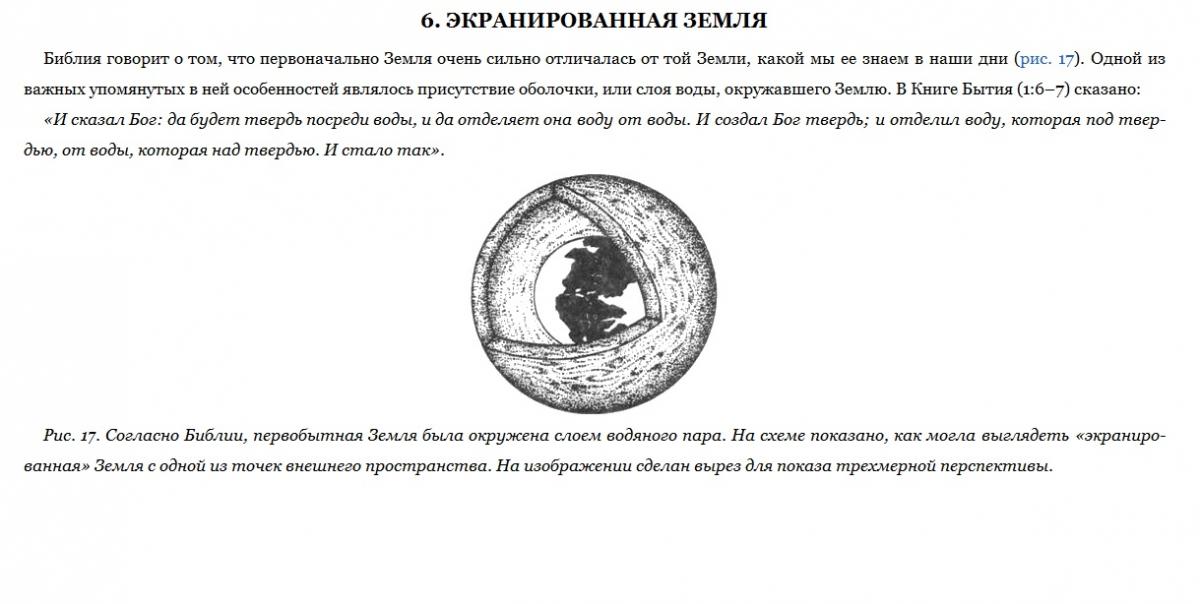 6. ЭКРАНИРОВАННАЯ ЗЕМЛЯ

Библия говорит о том, что первоначально Земля очень сильно отличалась от той Земли, какой мы ее знаем в наши дни (рис. 17). Одной из важных упомянутых в ней особенностей являлось присутствие оболочки, или слоя воды, окружавшего Землю. В Книге Бытия (1:6–7) сказано:

«И сказал Бог: да будет твердь посреди воды, и да отделяет она воду от воды. И создал Бог твердь; и отделил воду, которая под твердью, от воды, которая над твердью. И стало так».

Рис. 17. Согласно Библии, первобытная Земля была окружена слоем водяного пара. На схеме показано, как могла выглядеть «экранированная» Земля с одной из точек внешнего пространства. На изображении сделан вырез для показа трехмерной перспективы.